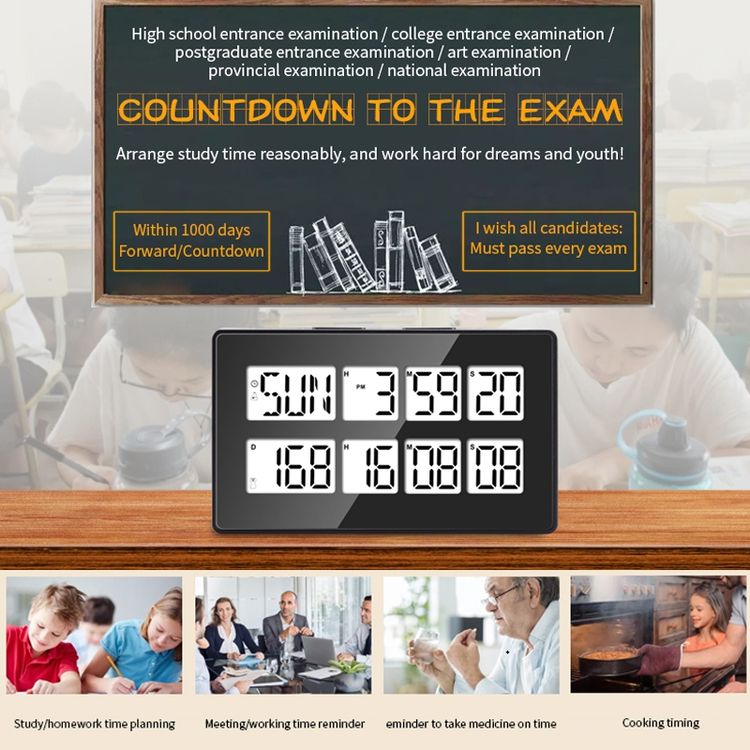 High school entrance examination / college entrance examination / postgraduate entrance examination / art examination / provincial examination / national examination

COUNTDOWN TO THE EXAM

Arrange study time reasonably, and work hard for dreams and youth!

Within 1000 days Forward/Countdown

I wish all candidates: Must pass every exam

SUN H PM 3 M 59 S 20

D 168 H 16 M 08 S 08

Study/homework time planning

Meeting/working time reminder

eminder to take medicine on time

Cooking timing